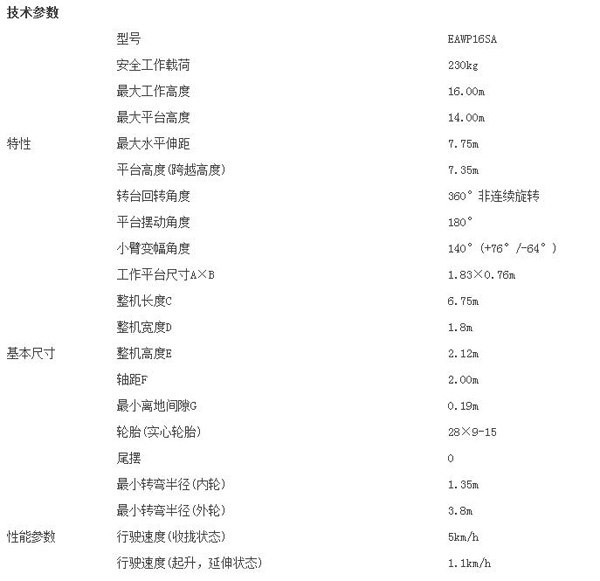 技术参数

| | | |
|---|---|---|
| | 型号 | EAWP16SA |
| | 安全工作载荷 | 230kg |
| | 最大工作高度 | 16.00m |
| | 最大平台高度 | 14.00m |
| 特性 | 最大水平伸距 | 7.75m |
| | 平台高度(跨越高度) | 7.35m |
| | 转台回转角度 | 360° 非连续旋转 |
| | 平台摆动角度 | 180° |
| | 小臂变幅角度 | 140° (+76° /-64° ) |
| | 工作平台尺寸A×B | 1.83×0.76m |
| | 整机长度C | 6.75m |
| | 整机宽度D | 1.8m |
| 基本尺寸 | 整机高度E | 2.12m |
| | 轴距F | 2.00m |
| | 最小离地间隙G | 0.19m |
| | 轮胎(实心轮胎) | 28×9-15 |
| | 尾摆 | 0 |
| | 最小转弯半径(内轮) | 1.35m |
| | 最小转弯半径(外轮) | 3.8m |
| 性能参数 | 行驶速度(收拢状态) | 5km/h |
| | 行驶速度(起升，延伸状态) | 1.1km/h |